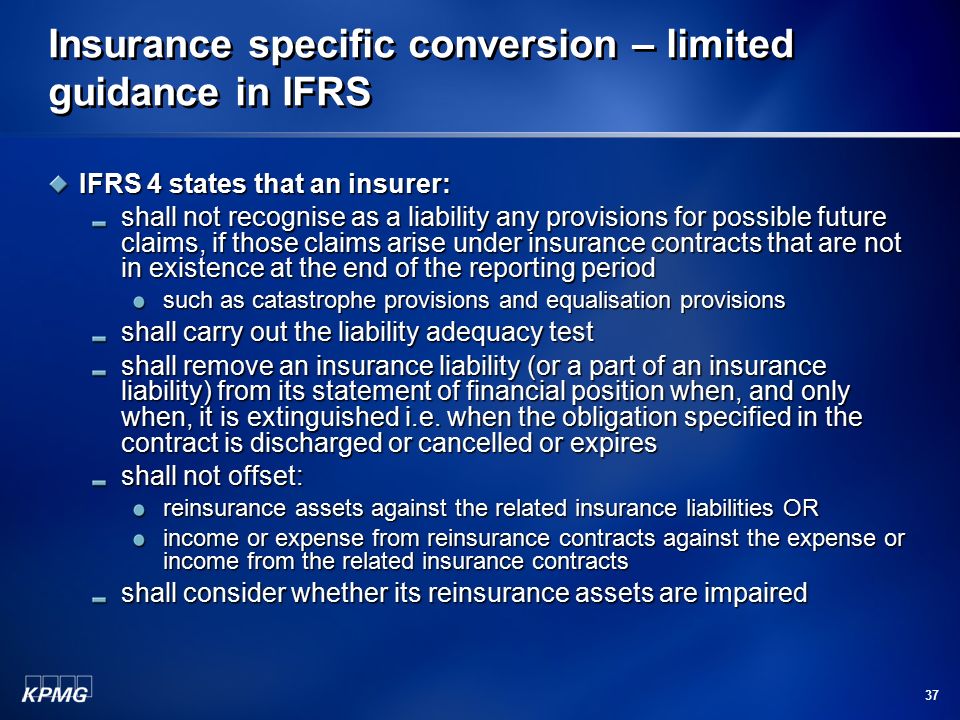 Insurance specific conversion – limited guidance in IFRS

IFRS 4 states that an insurer:

shall not recognise as a liability any provisions for possible future claims, if those claims arise under insurance contracts that are not in existence at the end of the reporting period

such as catastrophe provisions and equalisation provisions

shall carry out the liability adequacy test

shall remove an insurance liability (or a part of an insurance liability) from its statement of financial position when, and only when, it is extinguished i.e. when the obligation specified in the contract is discharged or cancelled or expires

shall not offset:

reinsurance assets against the related insurance liabilities OR

income or expense from reinsurance contracts against the expense or income from the related insurance contracts

shall consider whether its reinsurance assets are impaired

KPMG

37